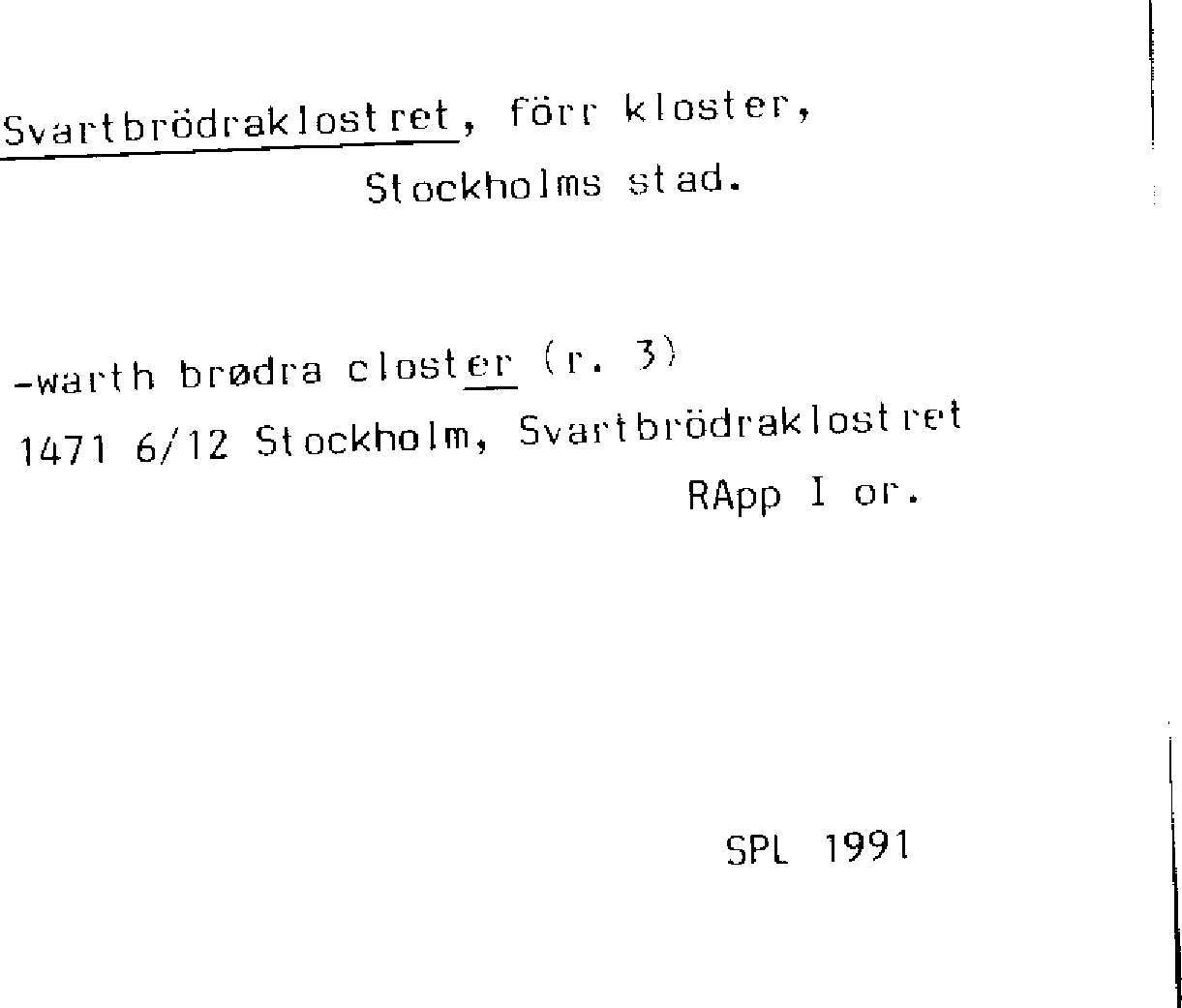 Svartbrödraklostret, förr kloster, Stockholms stad.

-warth brødra closter (r. 3)
1471 6/12 Stockholm, Svartbrödraklostret
RApp I or.

SPL 1991